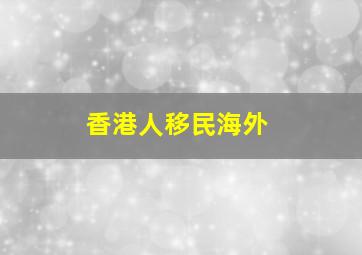 香港人移民海外